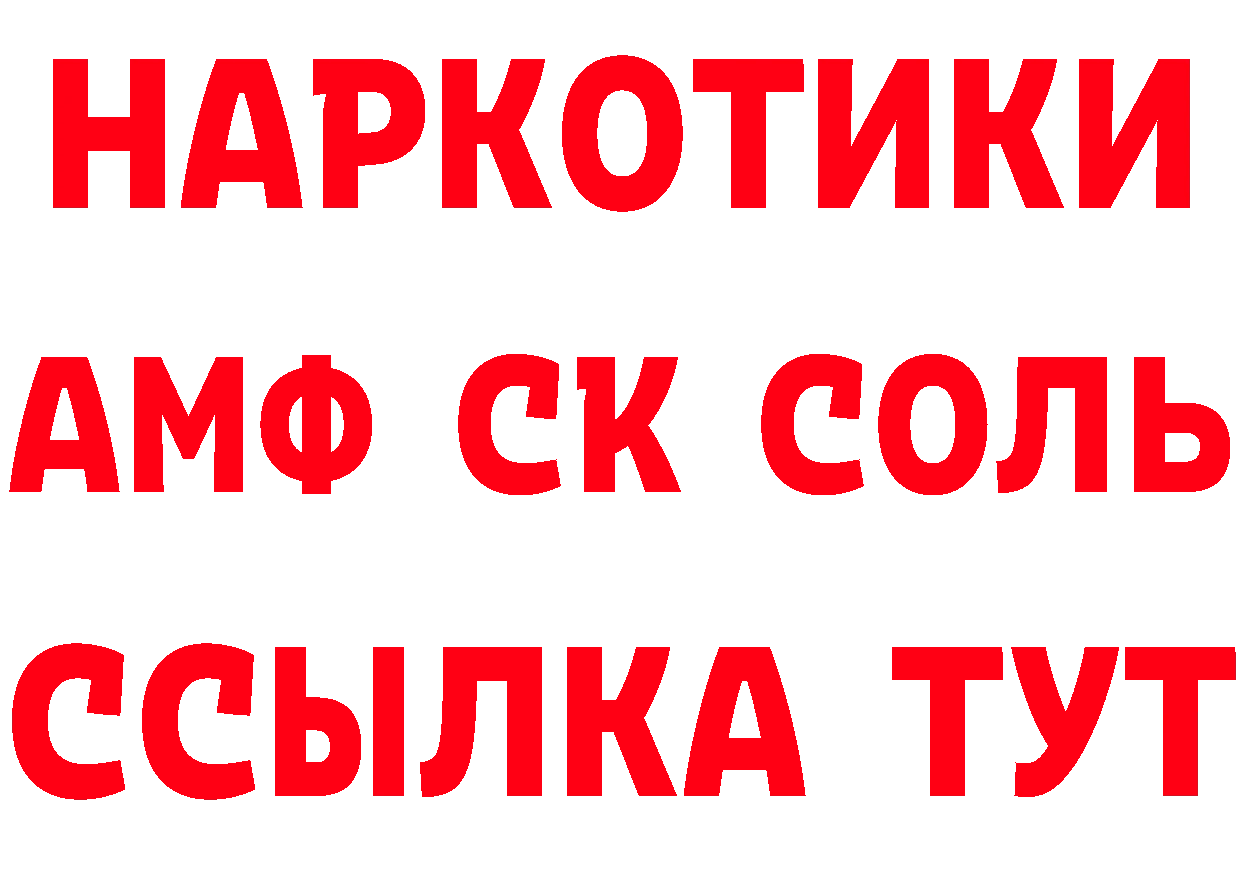 НАРКОТИКИ

АМФ СК СОЛЬ

ССЫЛКА ТУТ